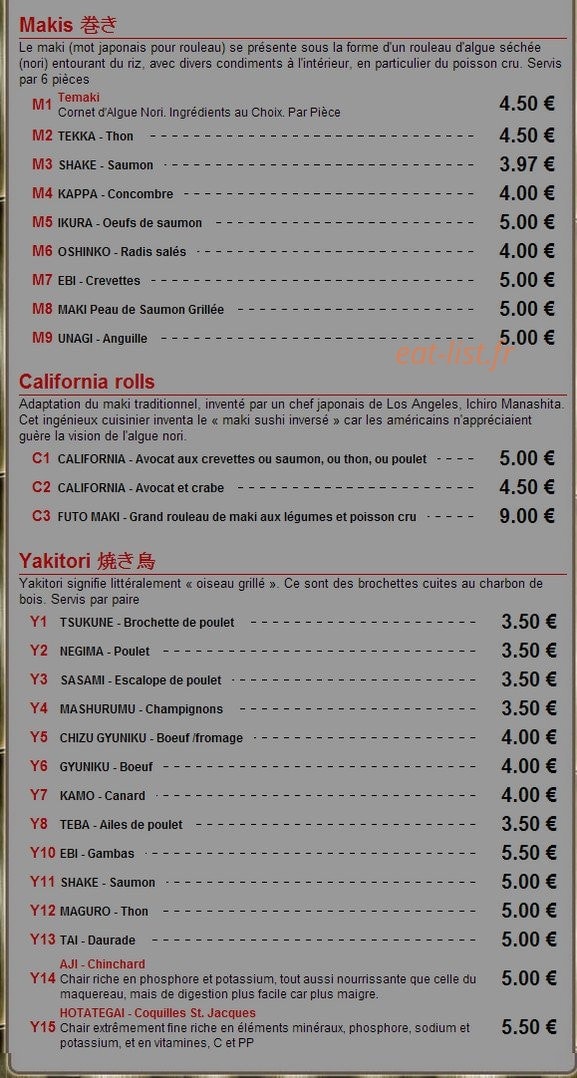 Makis 巻き

Le maki (mot japonais pour rouleau) se présente sous la forme d'un rouleau d'algue séchée (nori) entourant du riz, avec divers condiments à l'intérieur, en particulier du poisson cru. Servis par 6 pièces

M1 Temaki
Cornet d'Algue Nori. Ingrédients au Choix. Par Pièce 4.50 €

M2 TEKKA - Thon 4.50 €

M3 SHAKE - Saumon 3.97 €

M4 KAPPA - Concombre 4.00 €

M5 IKURA - Oeufs de saumon 5.00 €

M6 OSHINKO - Radis salés 4.00 €

M7 EBI - Crevettes 5.00 €

M8 MAKI Peau de Saumon Grillée 5.00 €

M9 UNAGI - Anguille 5.00 €

eat-list.fr

California rolls

Adaptation du maki traditionnel, inventé par un chef japonais de Los Angeles, Ichiro Manashita. Cet ingénieux cuisinier inventa le « maki sushi inversé » car les américains n'appréciaient guère la vision de l'algue nori.

C1 CALIFORNIA - Avocat aux crevettes ou saumon, ou thon, ou poulet 5.00 €

C2 CALIFORNIA - Avocat et crabe 4.50 €

C3 FUTO MAKI - Grand rouleau de maki aux légumes et poisson cru 9.00 €

Yakitori 焼き鳥

Yakitori signifie littéralement « oiseau grillé ». Ce sont des brochettes cuites au charbon de bois. Servis par paire

Y1 TSUKUNE - Brochette de poulet 3.50 €

Y2 NEGIMA - Poulet 3.50 €

Y3 SASAMI - Escalope de poulet 3.50 €

Y4 MASHURUMU - Champignons 3.50 €

Y5 CHIZU GYUNIKU - Boeuf /fromage 4.00 €

Y6 GYUNIKU - Boeuf 4.00 €

Y7 KAMO - Canard 4.00 €

Y8 TEBA - Ailes de poulet 3.50 €

Y10 EBI - Gambas 5.50 €

Y11 SHAKE - Saumon 5.00 €

Y12 MAGURO - Thon 5.00 €

Y13 TAI - Daurade 5.00 €

Y14 AJI - Chinchard
Chair riche en phosphore et potassium, tout aussi nourrissante que celle du maquereau, mais de digestion plus facile car plus maigre. 5.00 €

Y15 HOTATEGAI - Coquilles St. Jacques
Chair extrêmement fine riche en éléments minéraux, phosphore, sodium et potassium, et en vitamines, C et PP 5.50 €